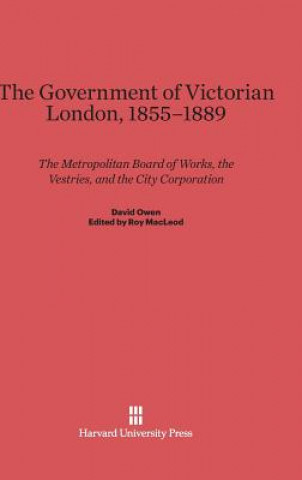 The Government of Victorian London, 1855–1889

The Metropolitan Board of Works, the Vestries, and the City Corporation

David Owen
Edited by Roy MacLeod

Harvard University Press